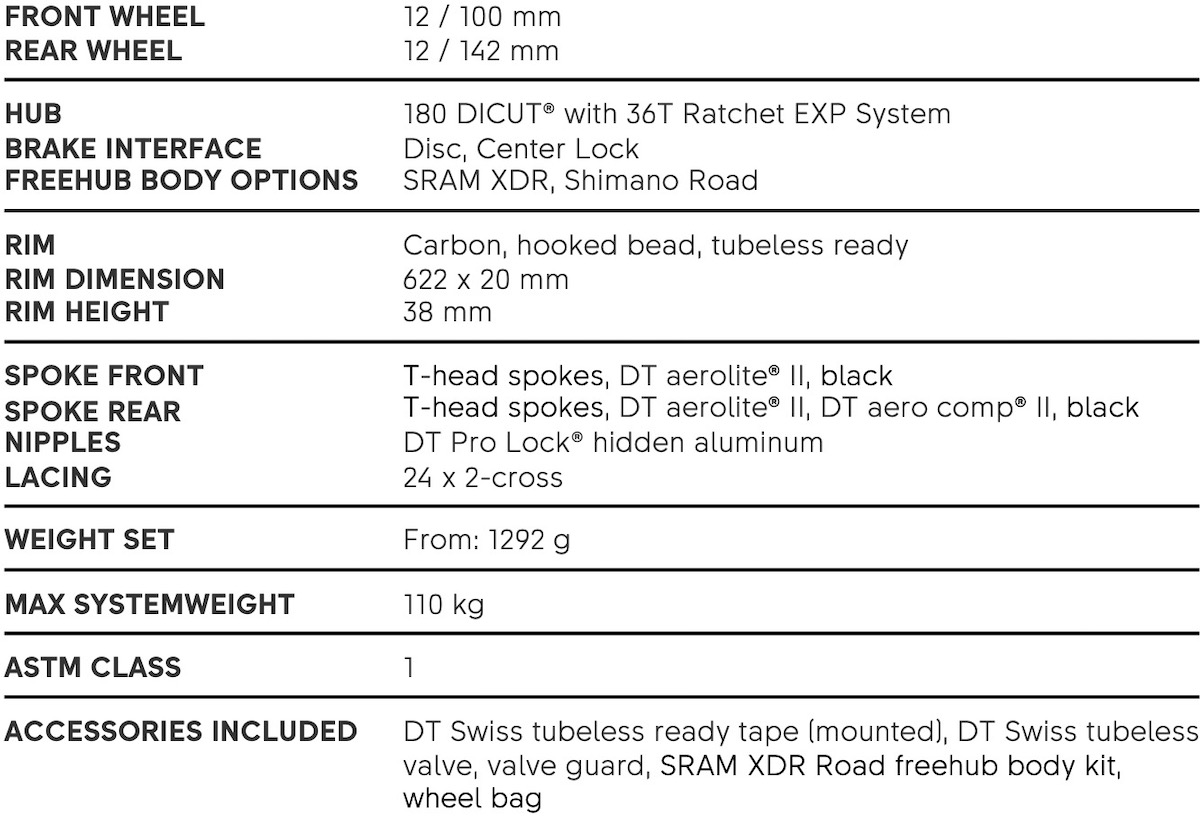 | | |
|---|---|
| FRONT WHEEL | 12 / 100 mm |
| REAR WHEEL | 12 / 142 mm |
| HUB | 180 DICUT® with 36T Ratchet EXP System |
| BRAKE INTERFACE | Disc, Center Lock |
| FREEHUB BODY OPTIONS | SRAM XDR, Shimano Road |
| RIM | Carbon, hooked bead, tubeless ready |
| RIM DIMENSION | 622 x 20 mm |
| RIM HEIGHT | 38 mm |
| SPOKE FRONT | T-head spokes, DT aerolite® II, black |
| SPOKE REAR | T-head spokes, DT aerolite® II, DT aero comp® II, black |
| NIPPLES | DT Pro Lock® hidden aluminum |
| LACING | 24 x 2-cross |
| WEIGHT SET | From: 1292 g |
| MAX SYSTEMWEIGHT | 110 kg |
| ASTM CLASS | 1 |
| ACCESSORIES INCLUDED | DT Swiss tubeless ready tape (mounted), DT Swiss tubeless valve, valve guard, SRAM XDR Road freehub body kit, wheel bag |